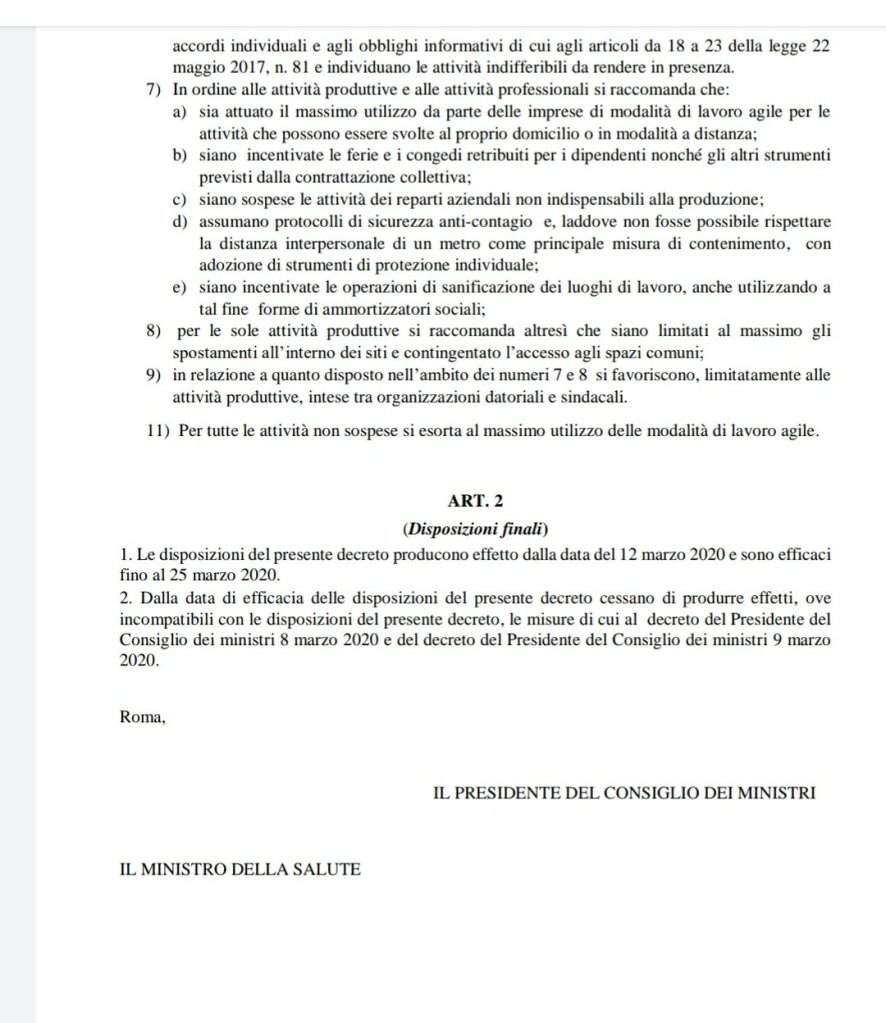 accordi individuali e agli obblighi informativi di cui agli articoli da 18 a 23 della legge 22 maggio 2017, n. 81 e individuano le attività indifferibili da rendere in presenza.

7) In ordine alle attività produttive e alle attività professionali si raccomanda che:

a) sia attuato il massimo utilizzo da parte delle imprese di modalità di lavoro agile per le attività che possono essere svolte al proprio domicilio o in modalità a distanza;

b) siano incentivate le ferie e i congedi retribuiti per i dipendenti nonché gli altri strumenti previsti dalla contrattazione collettiva;

c) siano sospese le attività dei reparti aziendali non indispensabili alla produzione;

d) assumano protocolli di sicurezza anti-contagio e, laddove non fosse possibile rispettare la distanza interpersonale di un metro come principale misura di contenimento, con adozione di strumenti di protezione individuale;

e) siano incentivate le operazioni di sanificazione dei luoghi di lavoro, anche utilizzando a tal fine forme di ammortizzatori sociali;

8) per le sole attività produttive si raccomanda altresì che siano limitati al massimo gli spostamenti all'interno dei siti e contingentato l'accesso agli spazi comuni;

9) in relazione a quanto disposto nell'ambito dei numeri 7 e 8 si favoriscono, limitatamente alle attività produttive, intese tra organizzazioni datoriali e sindacali.

11) Per tutte le attività non sospese si esorta al massimo utilizzo delle modalità di lavoro agile.

ART. 2

(Disposizioni finali)

1. Le disposizioni del presente decreto producono effetto dalla data del 12 marzo 2020 e sono efficaci fino al 25 marzo 2020.

2. Dalla data di efficacia delle disposizioni del presente decreto cessano di produrre effetti, ove incompatibili con le disposizioni del presente decreto, le misure di cui al decreto del Presidente del Consiglio dei ministri 8 marzo 2020 e del decreto del Presidente del Consiglio dei ministri 9 marzo 2020.

Roma,

IL PRESIDENTE DEL CONSIGLIO DEI MINISTRI

IL MINISTRO DELLA SALUTE